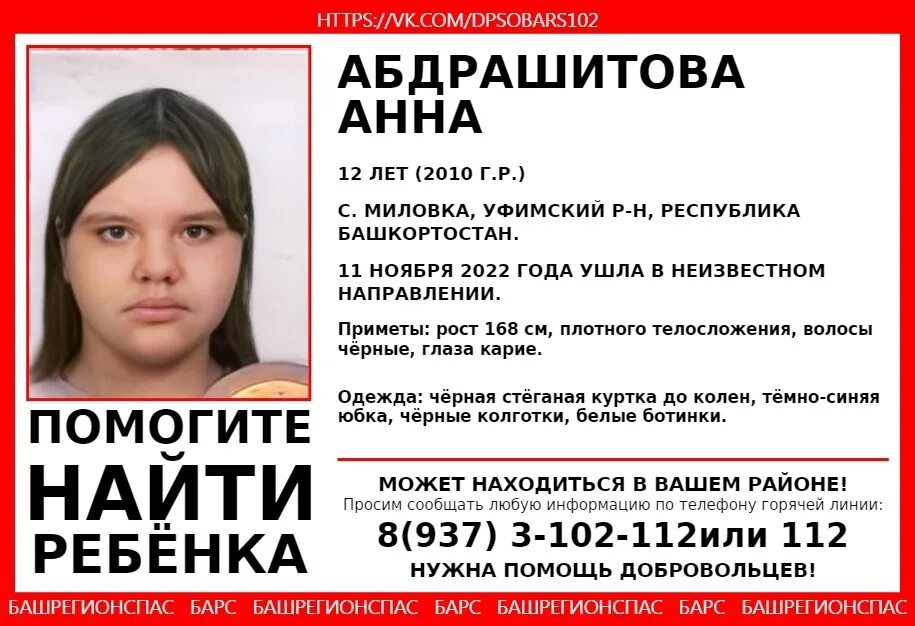 HTTPS://VK.COM/DPSOBARS102

ПОМОГИТЕ
НАЙТИ
РЕБЁНКА

АБДРАШИТОВА
АННА

12 ЛЕТ (2010 Г.Р.)

С. МИЛОВКА, УФИМСКИЙ Р-Н, РЕСПУБЛИКА БАШКОРТОСТАН.

11 НОЯБРЯ 2022 ГОДА УШЛА В НЕИЗВЕСТНОМ НАПРАВЛЕНИИ.

Приметы: рост 168 см, плотного телосложения, волосы чёрные, глаза карие.

Одежда: чёрная стёганая куртка до колен, тёмно-синяя юбка, чёрные колготки, белые ботинки.

МОЖЕТ НАХОДИТЬСЯ В ВАШЕМ РАЙОНЕ!
Просим сообщать любую информацию по телефону горячей линии:
8(937) 3-102-112или 112
НУЖНА ПОМОЩЬ ДОБРОВОЛЬЦЕВ!

БАШРЕГИОНСПАС БАРС БАШРЕГИОНСПАС БАРС БАШРЕГИОНСПАС БАРС БАШРЕГИОНСПАС